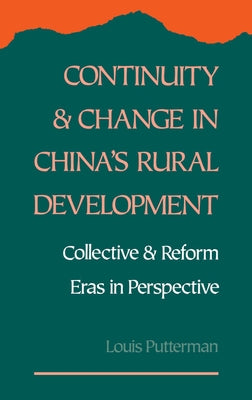 CONTINUITY & CHANGE IN CHINA'S RURAL DEVELOPMENT

Collective & Reform Eras in Perspective

Louis Putterman